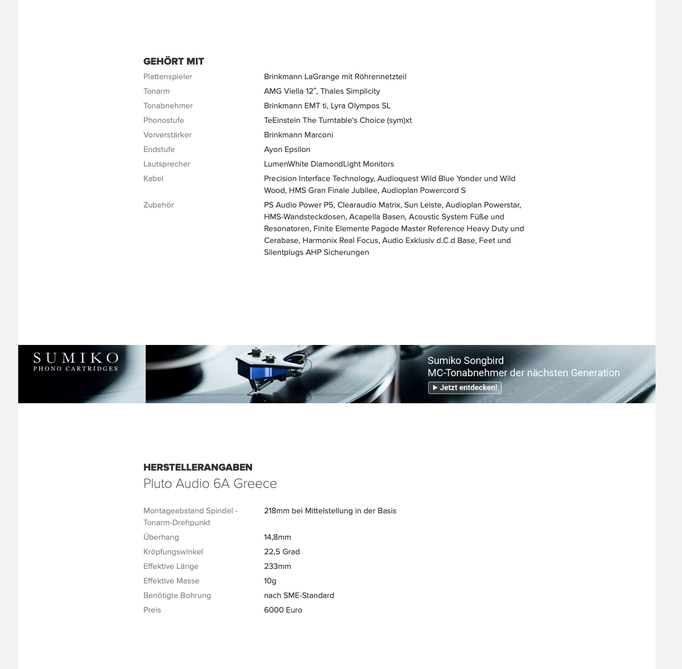 GEHÖRT MIT

| | |
|---|---|
| Plattenspieler | Brinkmann LaGrange mit Röhrennetzteil |
| Tonarm | AMG Viella 12", Thales Simplicity |
| Tonabnehmer | Brinkmann EMT ti, Lyra Olympos SL |
| Phonostufe | TeEinstein The Turntable's Choice (sym)xt |
| Vorverstärker | Brinkmann Marconi |
| Endstufe | Ayon Epsilon |
| Lautsprecher | LumenWhite DiamondLight Monitors |
| Kabel | Precision Interface Technology, Audioquest Wild Blue Yonder und Wild Wood, HMS Gran Finale Jubilee, Audioplan Powercord S |
| Zubehör | PS Audio Power P5, Clearaudio Matrix, Sun Leiste, Audioplan Powerstar, HMS-Wandsteckdosen, Acapella Basen, Acoustic System Füße und Resonatoren, Finite Elemente Pagode Master Reference Heavy Duty und Cerabase, Harmonix Real Focus, Audio Exklusiv d.C.d Base, Feet und Silentplugs AHP Sicherungen |

SUMIKO
PHONO CARTRIDGES

Sumiko Songbird
MC-Tonabnehmer der nächsten Generation
▶ Jetzt entdecken!

HERSTELLERANGABEN
Pluto Audio 6A Greece

| | |
|---|---|
| Montageabstand Spindel - Tonarm-Drehpunkt | 218mm bei Mittelstellung in der Basis |
| Überhang | 14,8mm |
| Kröpfungswinkel | 22,5 Grad |
| Effektive Länge | 233mm |
| Effektive Masse | 10g |
| Benötigte Bohrung | nach SME-Standard |
| Preis | 6000 Euro |